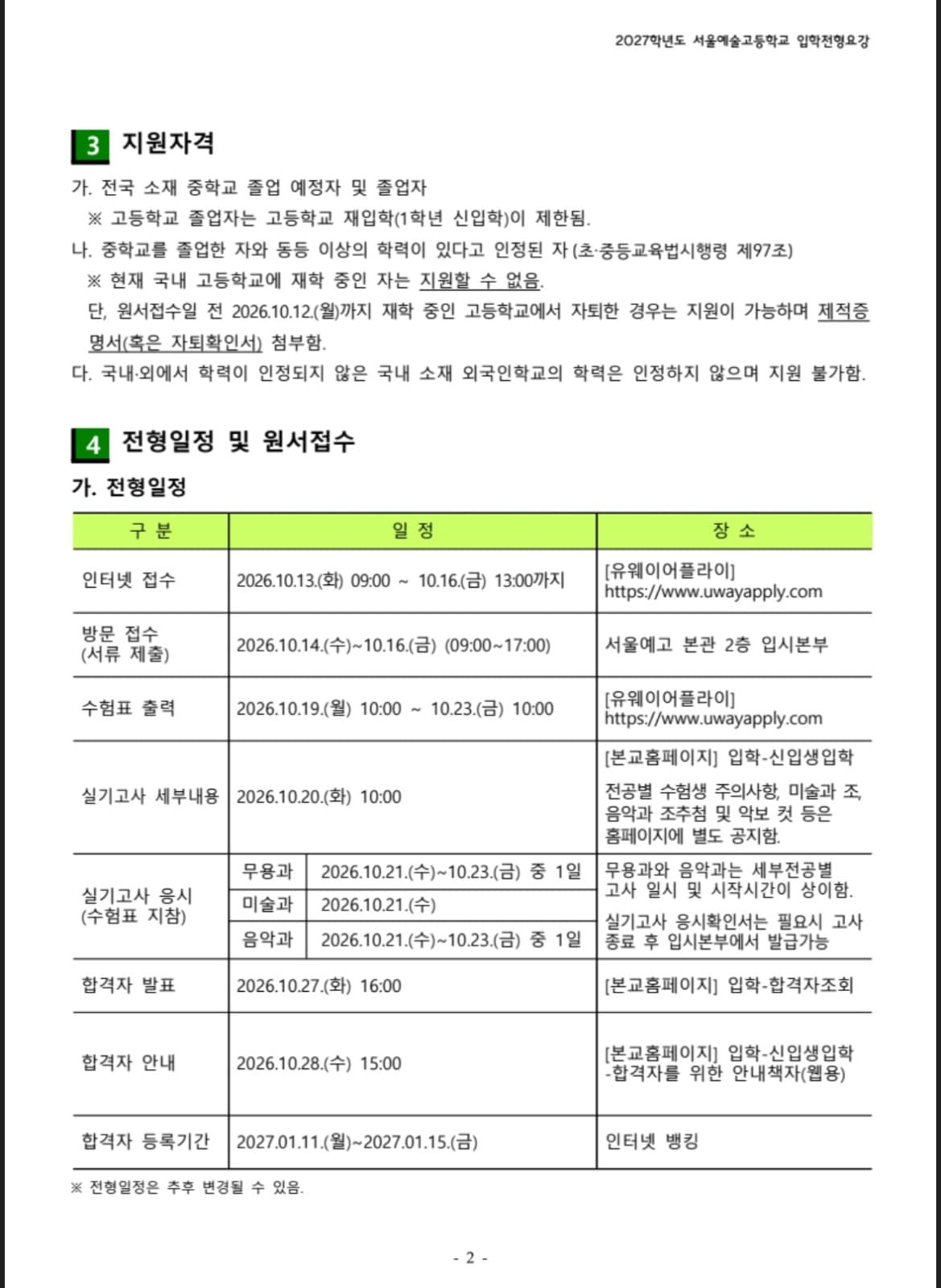 2027학년도 서울예술고등학교 입학전형요강

3 지원자격

가. 전국 소재 중학교 졸업 예정자 및 졸업자

※ 고등학교 졸업자는 고등학교 재입학(1학년 신입학)이 제한됨.

나. 중학교를 졸업한 자와 동등 이상의 학력이 있다고 인정된 자 (초·중등교육법시행령 제97조)

※ 현재 국내 고등학교에 재학 중인 자는 지원할 수 없음.

단, 원서접수일 전 2026.10.12.(월)까지 재학 중인 고등학교에서 자퇴한 경우는 지원이 가능하며 제적증명서(혹은 자퇴확인서) 첨부함.

다. 국내·외에서 학력이 인정되지 않은 국내 소재 외국인학교의 학력은 인정하지 않으며 지원 불가함.

4 전형일정 및 원서접수

가. 전형일정

| 구 분 | 일 정 | | 장 소 |
|---|---|---|---|
| 인터넷 접수 | 2026.10.13.(화) 09:00 ~ 10.16.(금) 13:00까지 | | [유웨이어플라이] https://www.uwayapply.com |
| 방문 접수 (서류 제출) | 2026.10.14.(수)~10.16.(금) (09:00~17:00) | | 서울예고 본관 2층 입시본부 |
| 수험표 출력 | 2026.10.19.(월) 10:00 ~ 10.23.(금) 10:00 | | [유웨이어플라이] https://www.uwayapply.com |
| 실기고사 세부내용 | 2026.10.20.(화) 10:00 | | [본교홈페이지] 입학-신입생입학 전공별 수험생 주의사항, 미술과 조, 음악과 조추첨 및 악보 컷 등은 홈페이지에 별도 공지함. |
| 실기고사 응시 (수험표 지참) | 무용과 | 2026.10.21.(수)~10.23.(금) 중 1일 | 무용과와 음악과는 세부전공별 고사 일시 및 시작시간이 상이함. 실기고사 응시확인서는 필요시 고사 종료 후 입시본부에서 발급가능 |
| | 미술과 | 2026.10.21.(수) | |
| | 음악과 | 2026.10.21.(수)~10.23.(금) 중 1일 | |
| 합격자 발표 | 2026.10.27.(화) 16:00 | | [본교홈페이지] 입학-합격자조회 |
| 합격자 안내 | 2026.10.28.(수) 15:00 | | [본교홈페이지] 입학-신입생입학 -합격자를 위한 안내책자(웹용) |
| 합격자 등록기간 | 2027.01.11.(월)~2027.01.15.(금) | | 인터넷 뱅킹 |

※ 전형일정은 추후 변경될 수 있음.

- 2 -